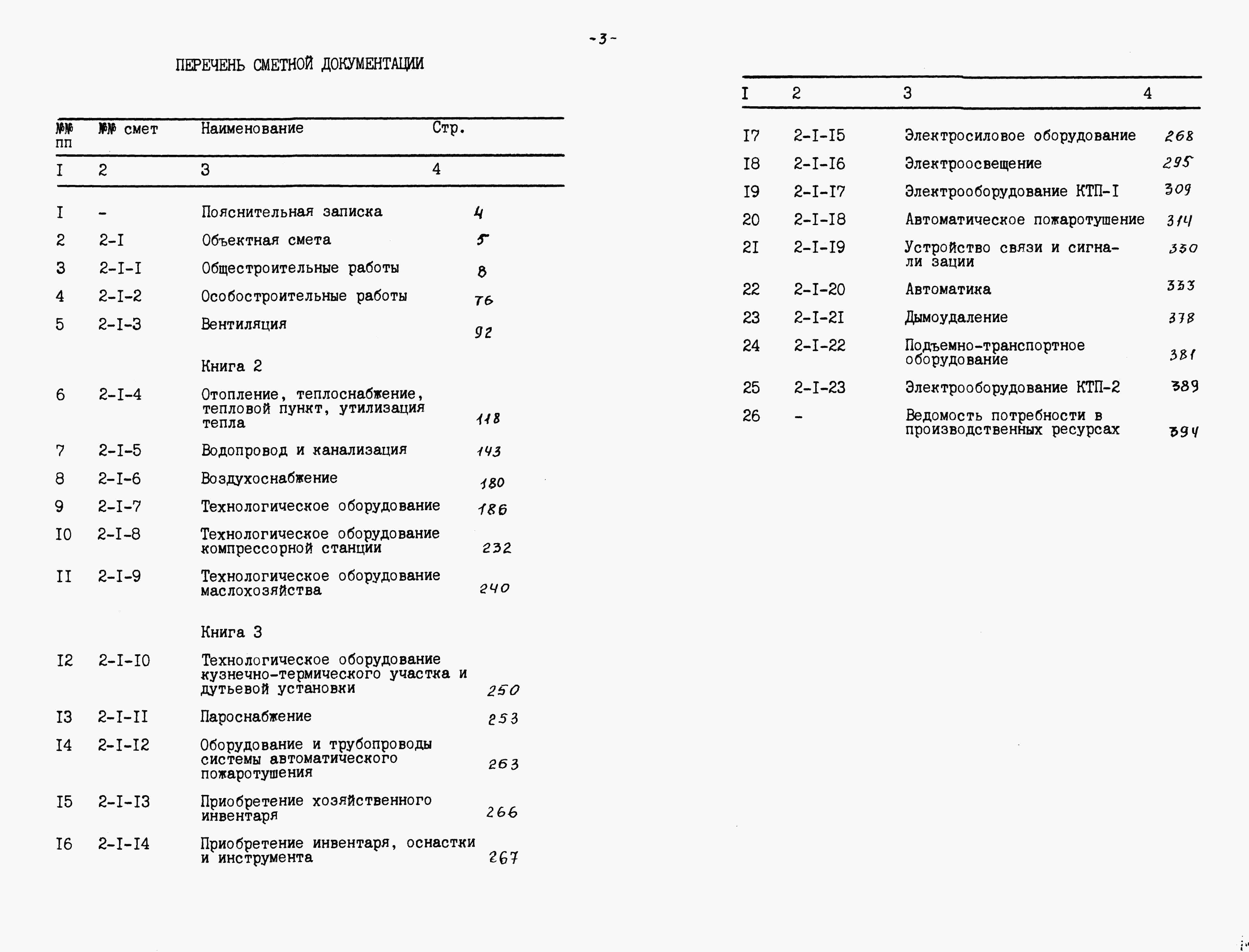 -3-

ПЕРЕЧЕНЬ СМЕТНОЙ ДОКУМЕНТАЦИИ

| №№ пп | №№ смет | Наименование | Стр. |
|---|---|---|---|
| I | 2 | 3 | 4 |
| I | - | Пояснительная записка | 4 |
| 2 | 2-I | Объектная смета | 5 |
| 3 | 2-I-I | Общестроительные работы | 8 |
| 4 | 2-I-2 | Особостроительные работы | 76 |
| 5 | 2-I-3 | Вентиляция | 92 |
| | | Книга 2 | |
| 6 | 2-I-4 | Отопление, теплоснабжение, тепловой пункт, утилизация тепла | 118 |
| 7 | 2-I-5 | Водопровод и канализация | 143 |
| 8 | 2-I-6 | Воздухоснабжение | 180 |
| 9 | 2-I-7 | Технологическое оборудование | 186 |
| I0 | 2-I-8 | Технологическое оборудование компрессорной станции | 232 |
| II | 2-I-9 | Технологическое оборудование маслохозяйства | 240 |
| | | Книга 3 | |
| I2 | 2-I-I0 | Технологическое оборудование кузнечно-термического участка и дутьевой установки | 250 |
| I3 | 2-I-II | Пароснабжение | 253 |
| I4 | 2-I-I2 | Оборудование и трубопроводы системы автоматического пожаротушения | 263 |
| I5 | 2-I-I3 | Приобретение хозяйственного инвентаря | 266 |
| I6 | 2-I-I4 | Приобретение инвентаря, оснастки и инструмента | 267 |

| I | 2 | 3 | 4 |
|---|---|---|---|
| I7 | 2-I-I5 | Электросиловое оборудование | 268 |
| I8 | 2-I-I6 | Электроосвещение | 295 |
| I9 | 2-I-I7 | Электрооборудование КТП-I | 309 |
| 20 | 2-I-I8 | Автоматическое пожаротушение | 314 |
| 2I | 2-I-I9 | Устройство связи и сигнализации | 330 |
| 22 | 2-I-20 | Автоматика | 333 |
| 23 | 2-I-2I | Дымоудаление | 378 |
| 24 | 2-I-22 | Подъемно-транспортное оборудование | 381 |
| 25 | 2-I-23 | Электрооборудование КТП-2 | 389 |
| 26 | - | Ведомость потребности в производственных ресурсах | 394 |